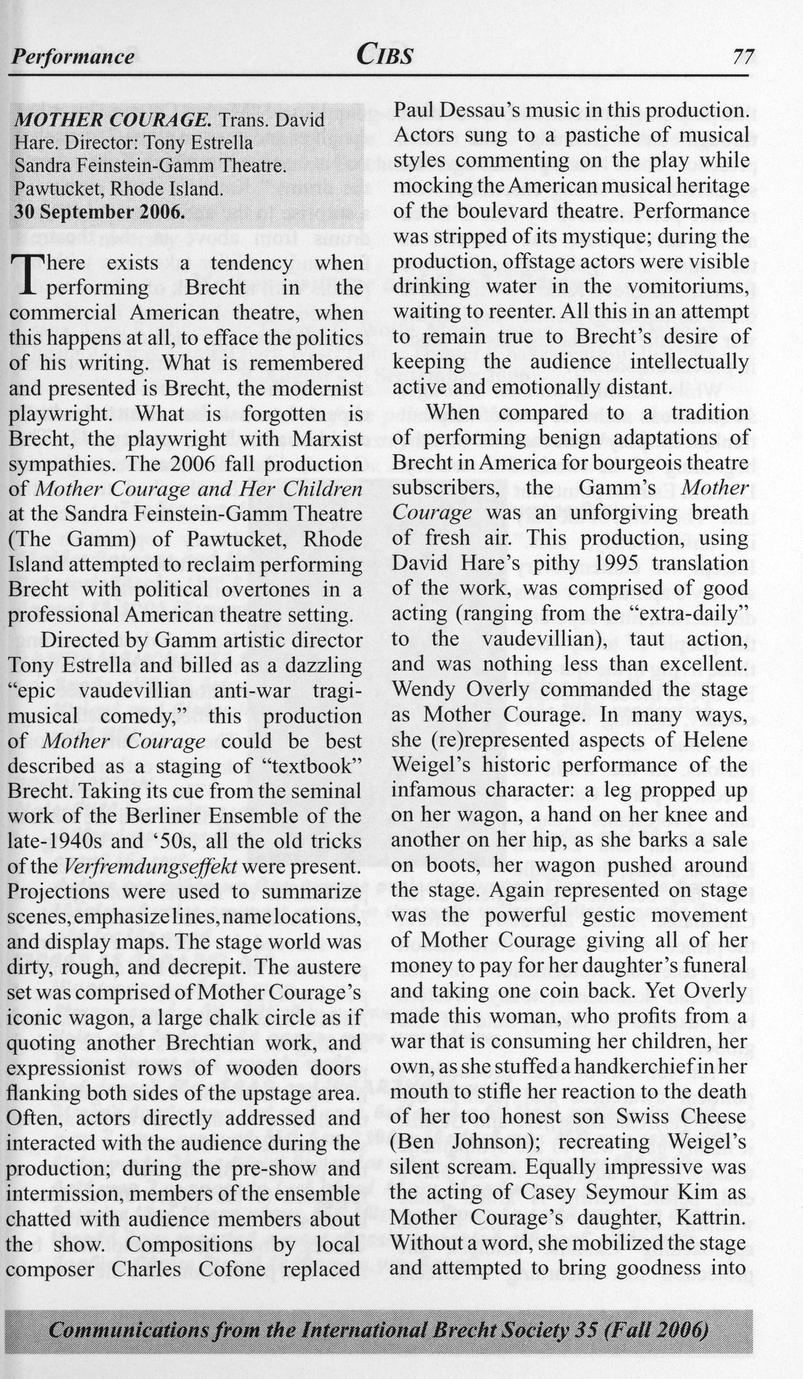 Performance CIBS 77

MOTHER COURAGE. Trans. David Hare. Director: Tony Estrella Sandra Feinstein-Gamm Theatre. Pawtucket, Rhode Island. 30 September 2006.

There exists a tendency when performing Brecht in the commercial American theatre, when this happens at all, to efface the politics of his writing. What is remembered and presented is Brecht, the modernist playwright. What is forgotten is Brecht, the playwright with Marxist sympathies. The 2006 fall production of Mother Courage and Her Children at the Sandra Feinstein-Gamm Theatre (The Gamm) of Pawtucket, Rhode Island attempted to reclaim performing Brecht with political overtones in a professional American theatre setting.

Directed by Gamm artistic director Tony Estrella and billed as a dazzling "epic vaudevillian anti-war tragi-musical comedy," this production of Mother Courage could be best described as a staging of "textbook" Brecht. Taking its cue from the seminal work of the Berliner Ensemble of the late-1940s and '50s, all the old tricks of the Verfremdungseffekt were present. Projections were used to summarize scenes, emphasize lines, name locations, and display maps. The stage world was dirty, rough, and decrepit. The austere set was comprised of Mother Courage's iconic wagon, a large chalk circle as if quoting another Brechtian work, and expressionist rows of wooden doors flanking both sides of the upstage area. Often, actors directly addressed and interacted with the audience during the production; during the pre-show and intermission, members of the ensemble chatted with audience members about the show. Compositions by local composer Charles Cofone replaced Paul Dessau's music in this production. Actors sung to a pastiche of musical styles commenting on the play while mocking the American musical heritage of the boulevard theatre. Performance was stripped of its mystique; during the production, offstage actors were visible drinking water in the vomitoriums, waiting to reenter. All this in an attempt to remain true to Brecht's desire of keeping the audience intellectually active and emotionally distant.

When compared to a tradition of performing benign adaptations of Brecht in America for bourgeois theatre subscribers, the Gamm's Mother Courage was an unforgiving breath of fresh air. This production, using David Hare's pithy 1995 translation of the work, was comprised of good acting (ranging from the "extra-daily" to the vaudevillian), taut action, and was nothing less than excellent. Wendy Overly commanded the stage as Mother Courage. In many ways, she (re)represented aspects of Helene Weigel's historic performance of the infamous character: a leg propped up on her wagon, a hand on her knee and another on her hip, as she barks a sale on boots, her wagon pushed around the stage. Again represented on stage was the powerful gestic movement of Mother Courage giving all of her money to pay for her daughter's funeral and taking one coin back. Yet Overly made this woman, who profits from a war that is consuming her children, her own, as she stuffed a handkerchief in her mouth to stifle her reaction to the death of her too honest son Swiss Cheese (Ben Johnson); recreating Weigel's silent scream. Equally impressive was the acting of Casey Seymour Kim as Mother Courage's daughter, Kattrin. Without a word, she mobilized the stage and attempted to bring goodness into

Communications from the International Brecht Society 35 (Fall 2006)